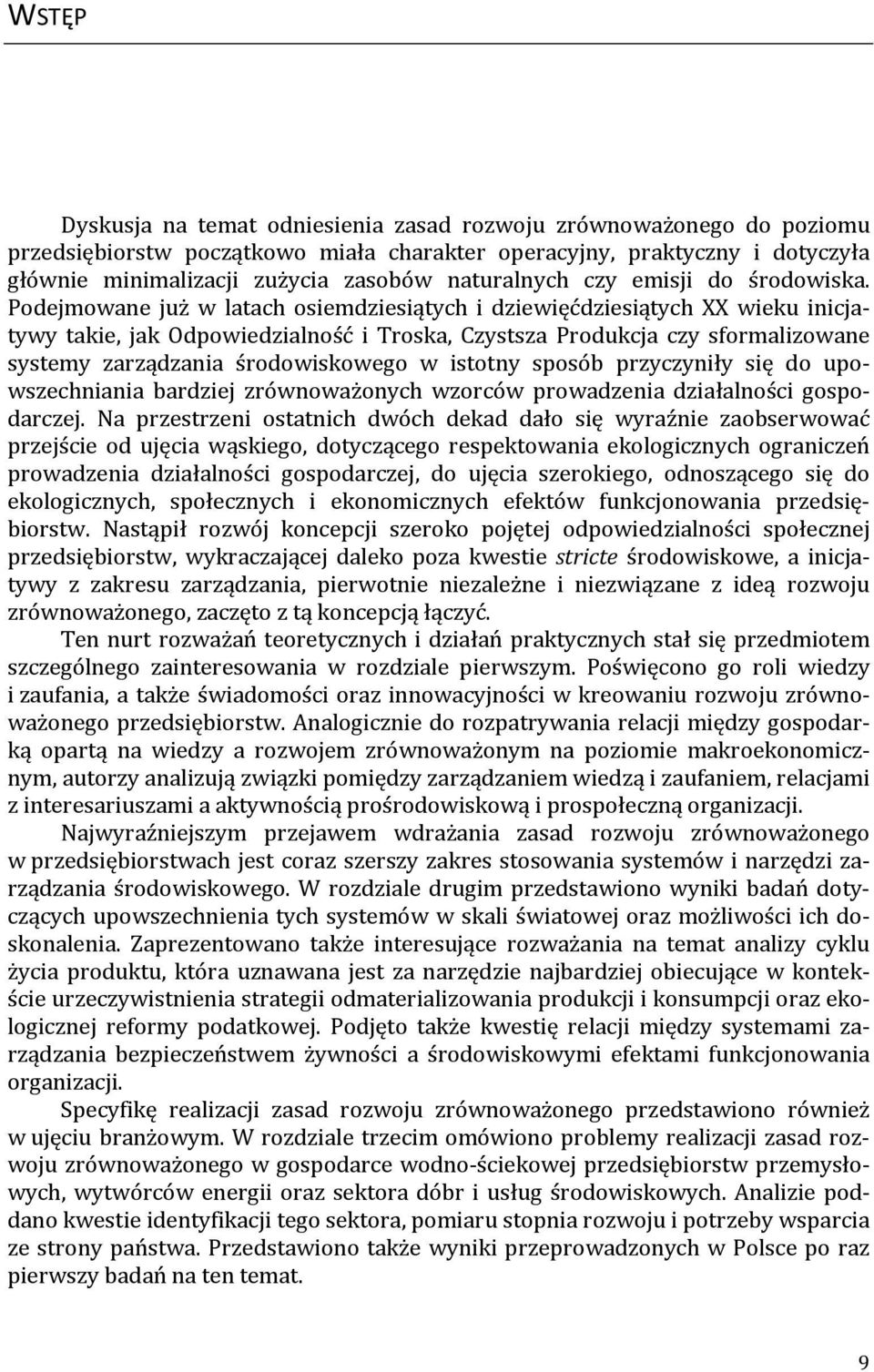 WSTĘP

Dyskusja na temat odniesienia zasad rozwoju zrównoważonego do poziomu przedsiębiorstw początkowo miała charakter operacyjny, praktyczny i dotyczyła głównie minimalizacji zużycia zasobów naturalnych czy emisji do środowiska. Podejmowane już w latach osiemdziesiątych i dziewięćdziesiątych XX wieku inicjatywy takie, jak Odpowiedzialność i Troska, Czystsza Produkcja czy sformalizowane systemy zarządzania środowiskowego w istotny sposób przyczyniły się do upowszechniania bardziej zrównoważonych wzorców prowadzenia działalności gospodarczej. Na przestrzeni ostatnich dwóch dekad dało się wyraźnie zaobserwować przejście od ujęcia wąskiego, dotyczącego respektowania ekologicznych ograniczeń prowadzenia działalności gospodarczej, do ujęcia szerokiego, odnoszącego się do ekologicznych, społecznych i ekonomicznych efektów funkcjonowania przedsiębiorstw. Nastąpił rozwój koncepcji szeroko pojętej odpowiedzialności społecznej przedsiębiorstw, wykraczającej daleko poza kwestie stricte środowiskowe, a inicjatywy z zakresu zarządzania, pierwotnie niezależne i niezwiązane z ideą rozwoju zrównoważonego, zaczęto z tą koncepcją łączyć.

Ten nurt rozważań teoretycznych i działań praktycznych stał się przedmiotem szczególnego zainteresowania w rozdziale pierwszym. Poświęcono go roli wiedzy i zaufania, a także świadomości oraz innowacyjności w kreowaniu rozwoju zrównoważonego przedsiębiorstw. Analogicznie do rozpatrywania relacji między gospodarką opartą na wiedzy a rozwojem zrównoważonym na poziomie makroekonomicznym, autorzy analizują związki pomiędzy zarządzaniem wiedzą i zaufaniem, relacjami z interesariuszami a aktywnością prośrodowiskową i prospołeczną organizacji.

Najwyraźniejszym przejawem wdrażania zasad rozwoju zrównoważonego w przedsiębiorstwach jest coraz szerszy zakres stosowania systemów i narzędzi zarządzania środowiskowego. W rozdziale drugim przedstawiono wyniki badań dotyczących upowszechnienia tych systemów w skali światowej oraz możliwości ich doskonalenia. Zaprezentowano także interesujące rozważania na temat analizy cyklu życia produktu, która uznawana jest za narzędzie najbardziej obiecujące w kontekście urzeczywistnienia strategii odmaterializowania produkcji i konsumpcji oraz ekologicznej reformy podatkowej. Podjęto także kwestię relacji między systemami zarządzania bezpieczeństwem żywności a środowiskowymi efektami funkcjonowania organizacji.

Specyfikę realizacji zasad rozwoju zrównoważonego przedstawiono również w ujęciu branżowym. W rozdziale trzecim omówiono problemy realizacji zasad rozwoju zrównoważonego w gospodarce wodno-ściekowej przedsiębiorstw przemysłowych, wytwórców energii oraz sektora dóbr i usług środowiskowych. Analizie poddano kwestie identyfikacji tego sektora, pomiaru stopnia rozwoju i potrzeby wsparcia ze strony państwa. Przedstawiono także wyniki przeprowadzonych w Polsce po raz pierwszy badań na ten temat.

9